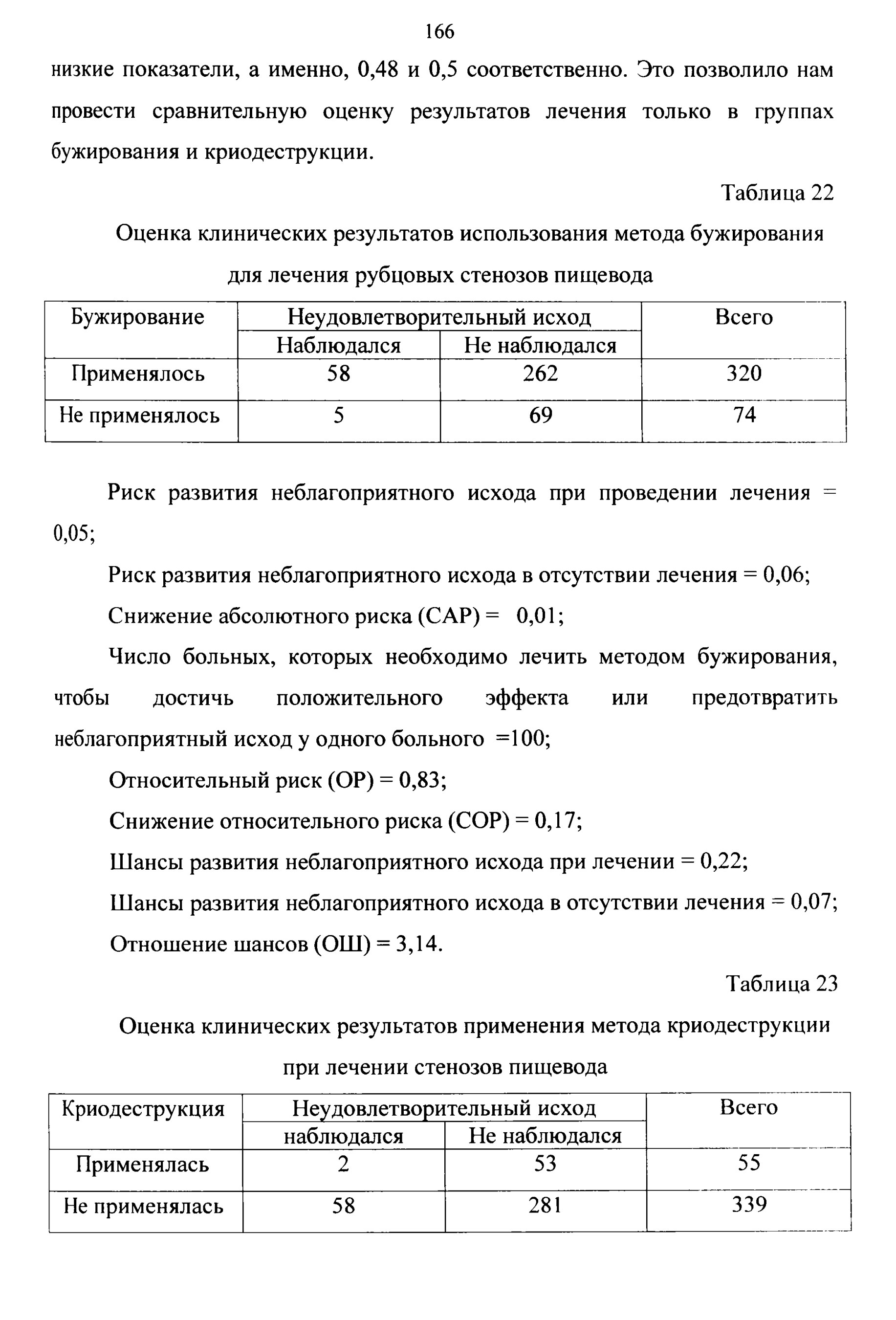 166

низкие показатели, а именно, 0,48 и 0,5 соответственно. Это позволило нам провести сравнительную оценку результатов лечения только в группах бужирования и криодеструкции.

Таблица 22

Оценка клинических результатов использования метода бужирования для лечения рубцовых стенозов пищевода

| Бужирование | Неудовлетворительный исход |  | Всего |
|---|---|---|---|
|  | Наблюдался | Не наблюдался |  |
| Применялось | 58 | 262 | 320 |
| Не применялось | 5 | 69 | 74 |

Риск развития неблагоприятного исхода при проведении лечения = 0,05;

Риск развития неблагоприятного исхода в отсутствии лечения = 0,06;

Снижение абсолютного риска (САР) = 0,01;

Число больных, которых необходимо лечить методом бужирования, чтобы достичь положительного эффекта или предотвратить неблагоприятный исход у одного больного =100;

Относительный риск (ОР) = 0,83;

Снижение относительного риска (СОР) = 0,17;

Шансы развития неблагоприятного исхода при лечении = 0,22;

Шансы развития неблагоприятного исхода в отсутствии лечения = 0,07;

Отношение шансов (ОШ) = 3,14.

Таблица 23

Оценка клинических результатов применения метода криодеструкции при лечении стенозов пищевода

| Криодеструкция | Неудовлетворительный исход |  | Всего |
|---|---|---|---|
|  | наблюдался | Не наблюдался |  |
| Применялась | 2 | 53 | 55 |
| Не применялась | 58 | 281 | 339 |